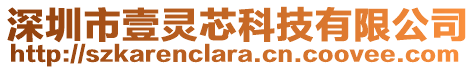 深圳市壹灵芯科技有限公司
http://szkarenclara.cn.coovee.com